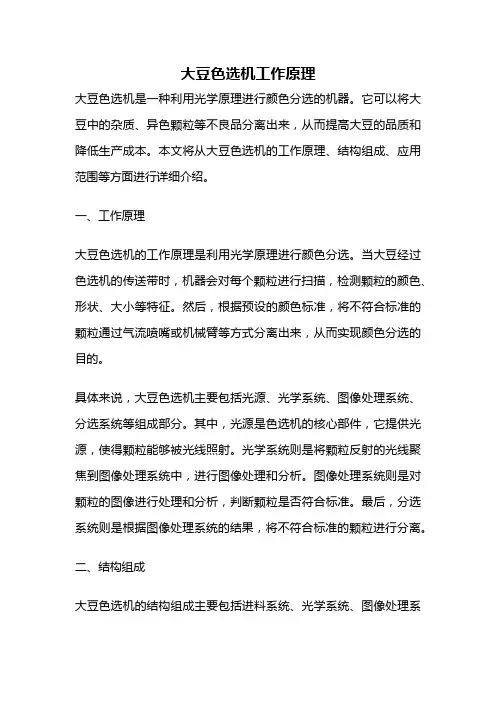 大豆色选机工作原理

大豆色选机是一种利用光学原理进行颜色分选的机器。它可以将大豆中的杂质、异色颗粒等不良品分离出来，从而提高大豆的品质和降低生产成本。本文将从大豆色选机的工作原理、结构组成、应用范围等方面进行详细介绍。

一、工作原理

大豆色选机的工作原理是利用光学原理进行颜色分选。当大豆经过色选机的传送带时，机器会对每个颗粒进行扫描，检测颗粒的颜色、形状、大小等特征。然后，根据预设的颜色标准，将不符合标准的颗粒通过气流喷嘴或机械臂等方式分离出来，从而实现颜色分选的目的。

具体来说，大豆色选机主要包括光源、光学系统、图像处理系统、分选系统等组成部分。其中，光源是色选机的核心部件，它提供光源，使得颗粒能够被光线照射。光学系统则是将颗粒反射的光线聚焦到图像处理系统中，进行图像处理和分析。图像处理系统则是对颗粒的图像进行处理和分析，判断颗粒是否符合标准。最后，分选系统则是根据图像处理系统的结果，将不符合标准的颗粒进行分离。

二、结构组成

大豆色选机的结构组成主要包括进料系统、光学系统、图像处理系